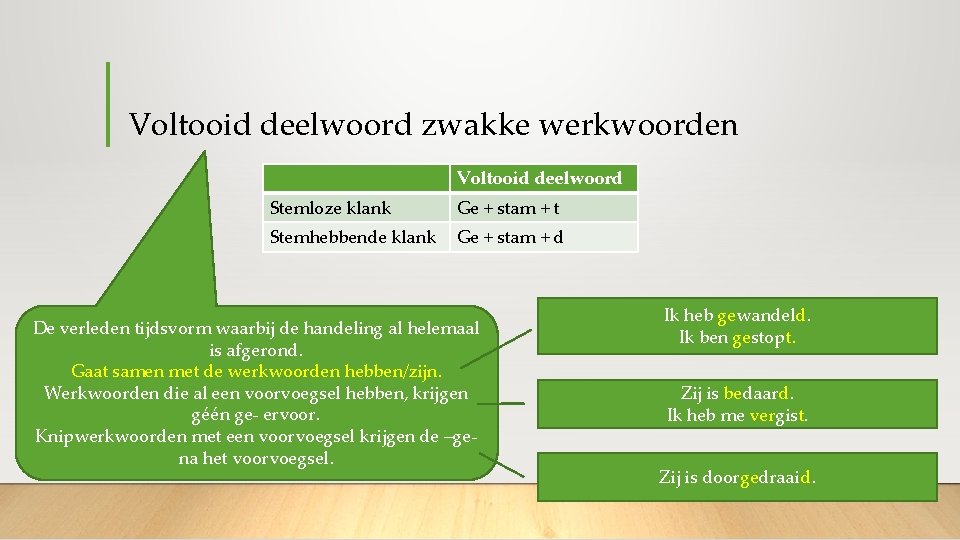 Voltooid deelwoord zwakke werkwoorden

| | Voltooid deelwoord |
|---|---|
| Stemloze klank | Ge + stam + t |
| Stemhebbende klank | Ge + stam + d |

De verleden tijdsvorm waarbij de handeling al helemaal is afgerond.
Gaat samen met de werkwoorden hebben/zijn.
Werkwoorden die al een voorvoegsel hebben, krijgen géén ge- ervoor.
Knipwerkwoorden met een voorvoegsel krijgen de –ge- na het voorvoegsel.

Ik heb gewandeld.
Ik ben gestopt.

Zij is bedaard.
Ik heb me vergist.

Zij is doorgedraaid.